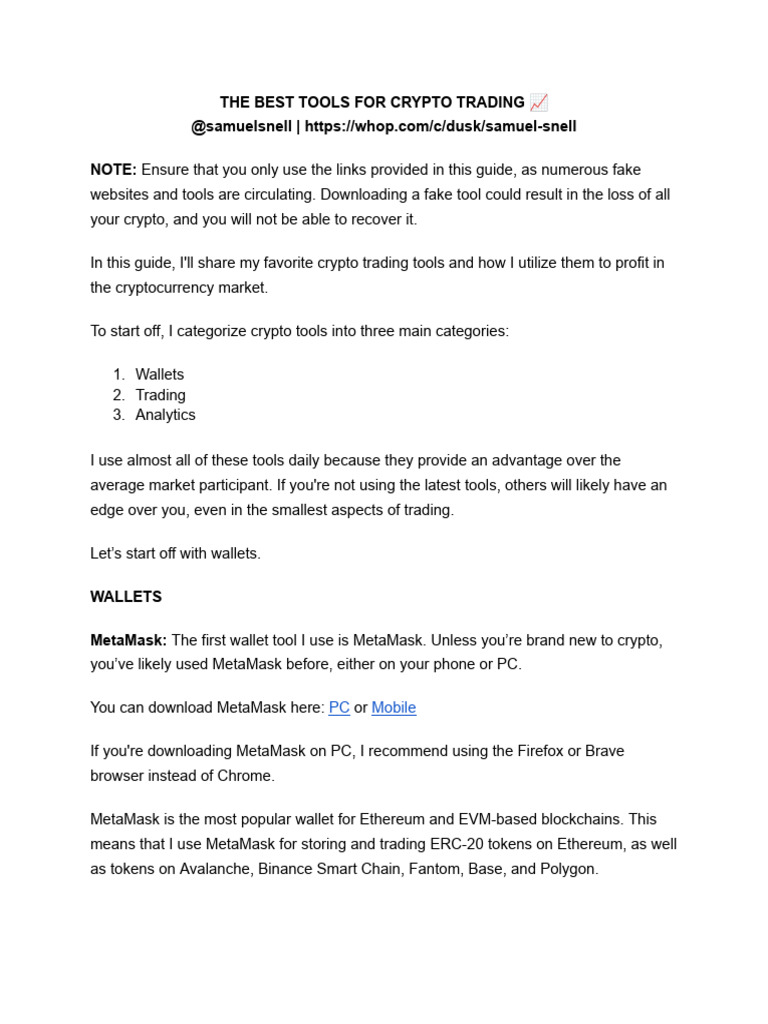 THE BEST TOOLS FOR CRYPTO TRADING 📈
@samuelsnell | https://whop.com/c/dusk/samuel-snell

NOTE: Ensure that you only use the links provided in this guide, as numerous fake websites and tools are circulating. Downloading a fake tool could result in the loss of all your crypto, and you will not be able to recover it.

In this guide, I'll share my favorite crypto trading tools and how I utilize them to profit in the cryptocurrency market.

To start off, I categorize crypto tools into three main categories:

1. Wallets
2. Trading
3. Analytics

I use almost all of these tools daily because they provide an advantage over the average market participant. If you're not using the latest tools, others will likely have an edge over you, even in the smallest aspects of trading.

Let's start off with wallets.

WALLETS

MetaMask: The first wallet tool I use is MetaMask. Unless you're brand new to crypto, you've likely used MetaMask before, either on your phone or PC.

You can download MetaMask here: PC or Mobile

If you're downloading MetaMask on PC, I recommend using the Firefox or Brave browser instead of Chrome.

MetaMask is the most popular wallet for Ethereum and EVM-based blockchains. This means that I use MetaMask for storing and trading ERC-20 tokens on Ethereum, as well as tokens on Avalanche, Binance Smart Chain, Fantom, Base, and Polygon.